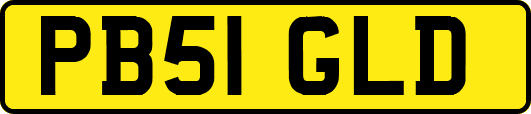 PB51 GLD